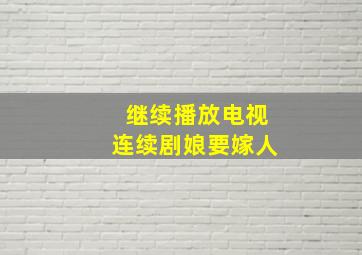 继续播放电视
连续剧娘要嫁人